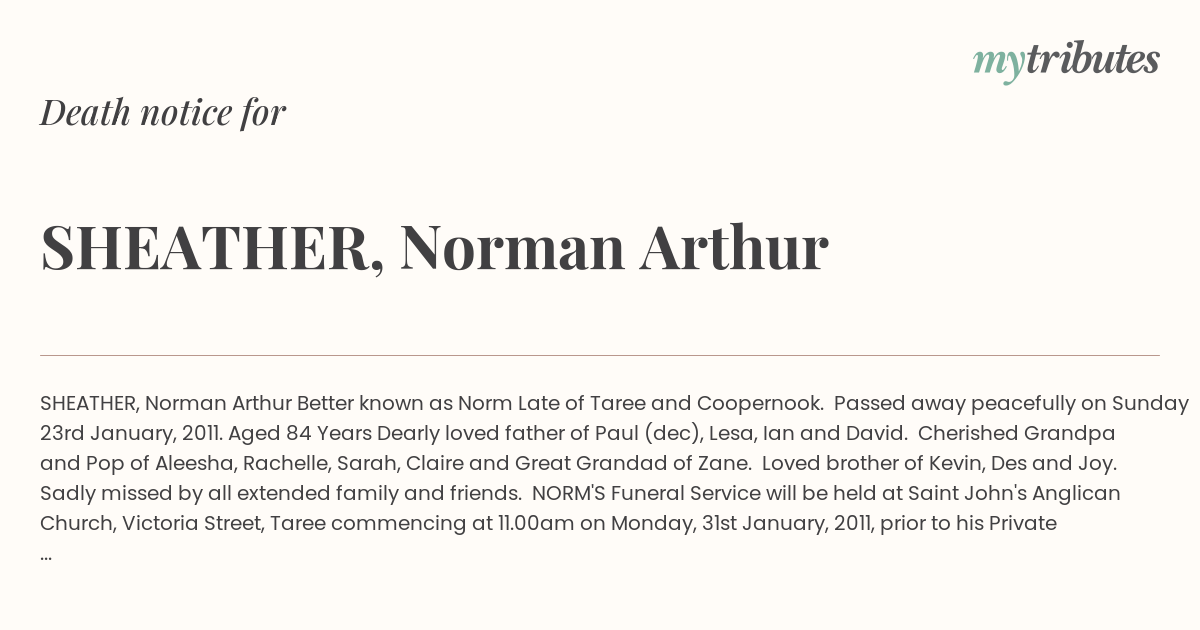 mytributes

Death notice for

SHEATHER, Norman Arthur

SHEATHER, Norman Arthur Better known as Norm Late of Taree and Coopernook. Passed away peacefully on Sunday 23rd January, 2011. Aged 84 Years Dearly loved father of Paul (dec), Lesa, Ian and David. Cherished Grandpa and Pop of Aleesha, Rachelle, Sarah, Claire and Great Grandad of Zane. Loved brother of Kevin, Des and Joy. Sadly missed by all extended family and friends. NORM'S Funeral Service will be held at Saint John's Anglican Church, Victoria Street, Taree commencing at 11.00am on Monday, 31st January, 2011, prior to his Private ...